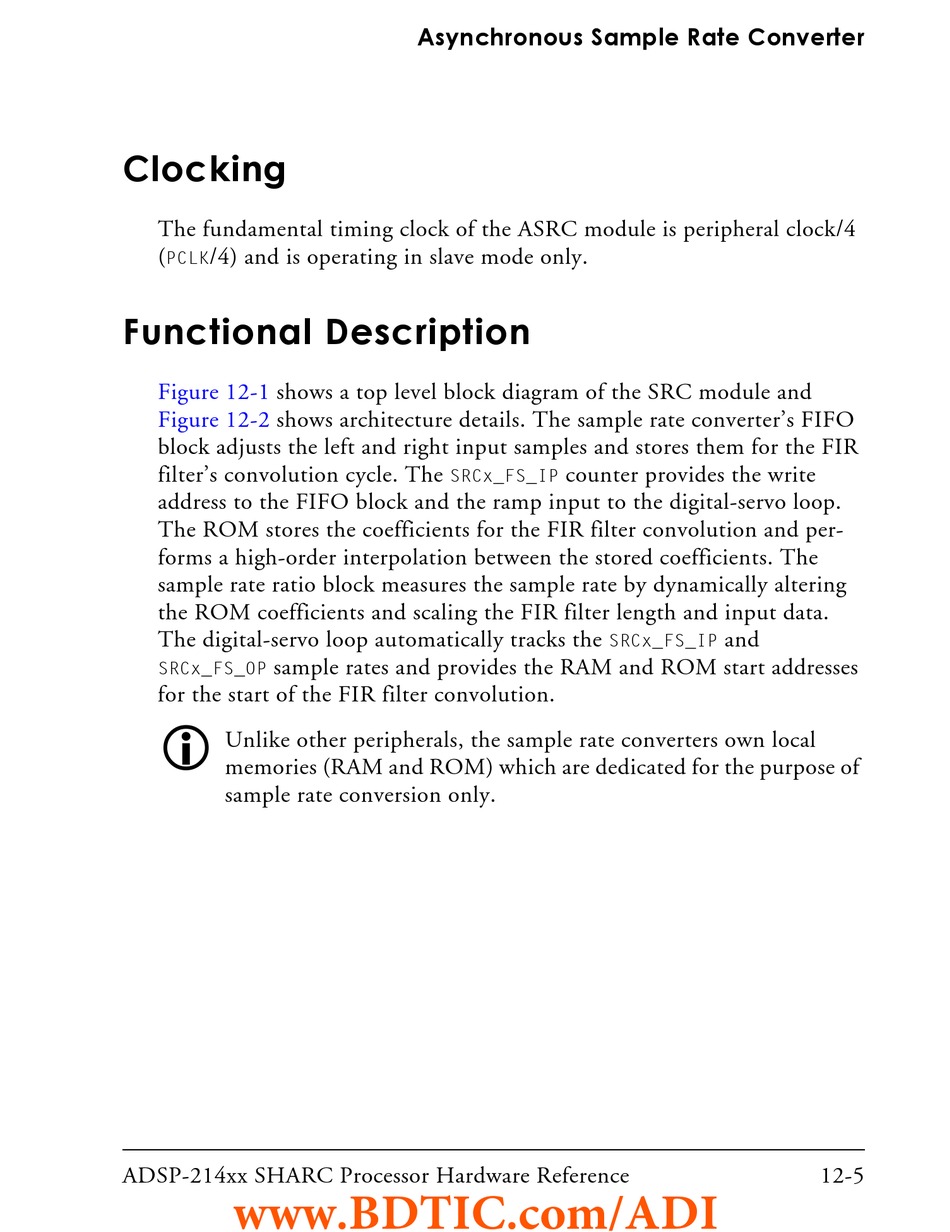 Asynchronous Sample Rate Converter

Clocking

The fundamental timing clock of the ASRC module is peripheral clock/4 (PCLK/4) and is operating in slave mode only.

Functional Description

Figure 12-1 shows a top level block diagram of the SRC module and Figure 12-2 shows architecture details. The sample rate converter's FIFO block adjusts the left and right input samples and stores them for the FIR filter's convolution cycle. The SRCx_FS_IP counter provides the write address to the FIFO block and the ramp input to the digital-servo loop. The ROM stores the coefficients for the FIR filter convolution and performs a high-order interpolation between the stored coefficients. The sample rate ratio block measures the sample rate by dynamically altering the ROM coefficients and scaling the FIR filter length and input data. The digital-servo loop automatically tracks the SRCx_FS_IP and SRCx_FS_OP sample rates and provides the RAM and ROM start addresses for the start of the FIR filter convolution.

Unlike other peripherals, the sample rate converters own local memories (RAM and ROM) which are dedicated for the purpose of sample rate conversion only.

ADSP-214xx SHARC Processor Hardware Reference 12-5

www.BDTIC.com/ADI